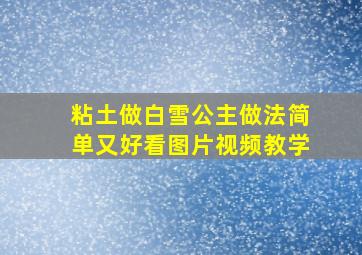 粘土做白雪公主做法简单又好看图片视频教学